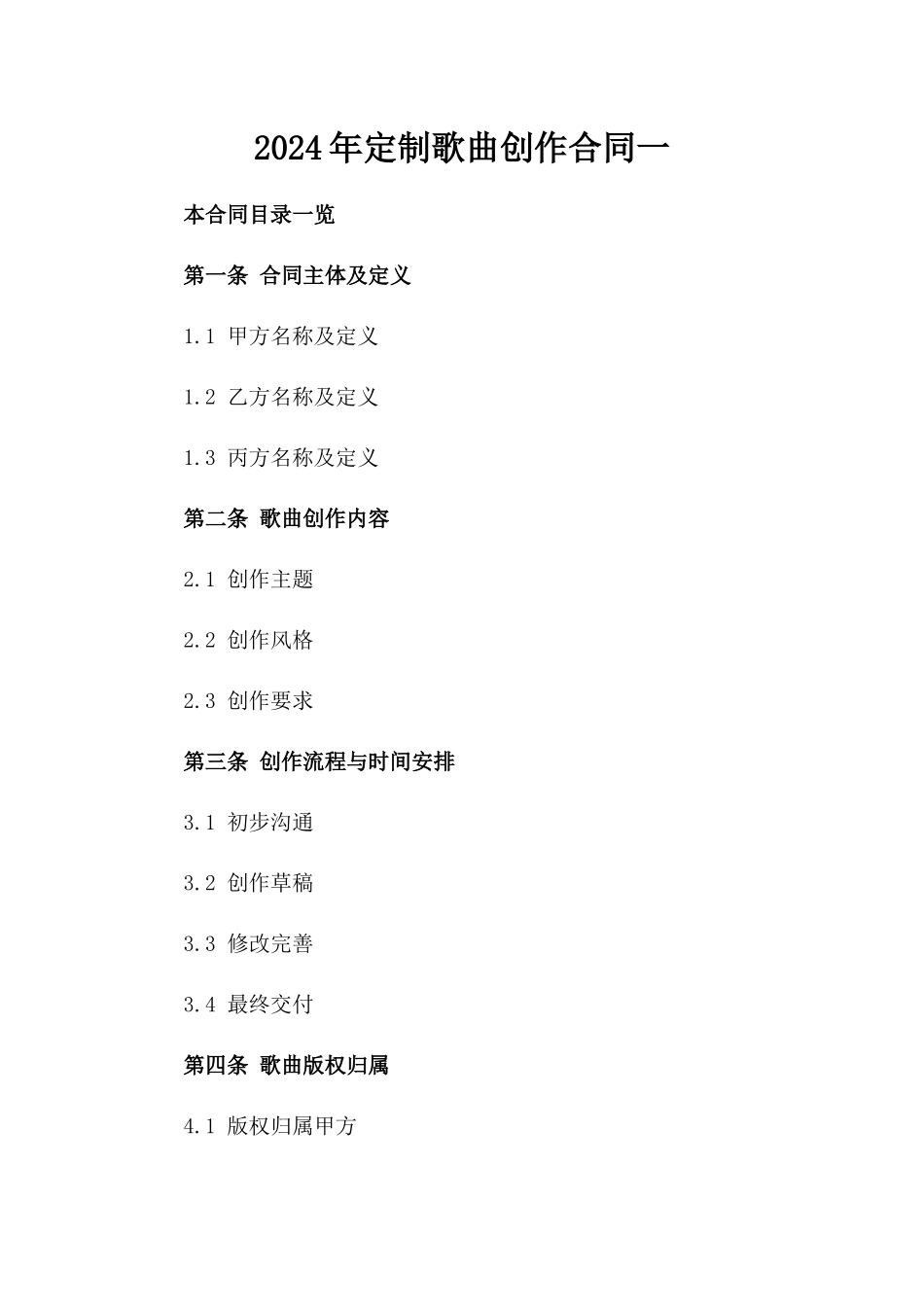 2024年定制歌曲创作合同一

本合同目录一览

第一条 合同主体及定义

1.1 甲方名称及定义

1.2 乙方名称及定义

1.3 丙方名称及定义

第二条 歌曲创作内容

2.1 创作主题

2.2 创作风格

2.3 创作要求

第三条 创作流程与时间安排

3.1 初步沟通

3.2 创作草稿

3.3 修改完善

3.4 最终交付

第四条 歌曲版权归属

4.1 版权归属甲方